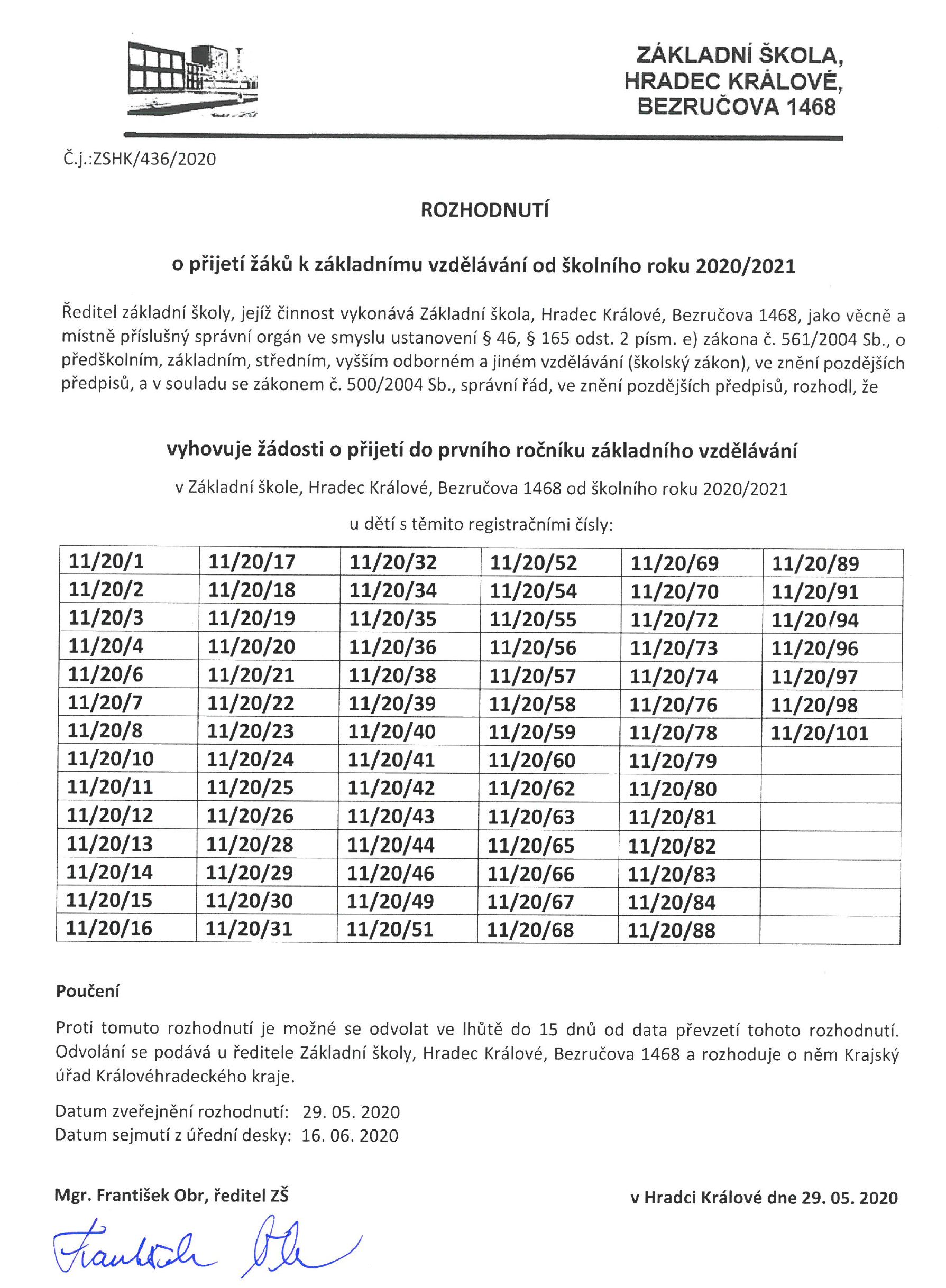 ZÁKLADNÍ ŠKOLA, HRADEC KRÁLOVÉ, BEZRUČOVA 1468

Č.j.:ZSHK/436/2020

ROZHODNUTÍ

o přijetí žáků k základnímu vzdělávání od školního roku 2020/2021

Ředitel základní školy, jejíž činnost vykonává Základní škola, Hradec Králové, Bezručova 1468, jako věcně a místně příslušný správní orgán ve smyslu ustanovení § 46, § 165 odst. 2 písm. e) zákona č. 561/2004 Sb., o předškolním, základním, středním, vyšším odborném a jiném vzdělávání (školský zákon), ve znění pozdějších předpisů, a v souladu se zákonem č. 500/2004 Sb., správní řád, ve znění pozdějších předpisů, rozhodl, že

vyhovuje žádosti o přijetí do prvního ročníku základního vzdělávání

v Základní škole, Hradec Králové, Bezručova 1468 od školního roku 2020/2021

u dětí s těmito registračními čísly:

| 11/20/1 | 11/20/17 | 11/20/32 | 11/20/52 | 11/20/69 | 11/20/89 |
|---|---|---|---|---|---|
| 11/20/2 | 11/20/18 | 11/20/34 | 11/20/54 | 11/20/70 | 11/20/91 |
| 11/20/3 | 11/20/19 | 11/20/35 | 11/20/55 | 11/20/72 | 11/20/94 |
| 11/20/4 | 11/20/20 | 11/20/36 | 11/20/56 | 11/20/73 | 11/20/96 |
| 11/20/6 | 11/20/21 | 11/20/38 | 11/20/57 | 11/20/74 | 11/20/97 |
| 11/20/7 | 11/20/22 | 11/20/39 | 11/20/58 | 11/20/76 | 11/20/98 |
| 11/20/8 | 11/20/23 | 11/20/40 | 11/20/59 | 11/20/78 | 11/20/101 |
| 11/20/10 | 11/20/24 | 11/20/41 | 11/20/60 | 11/20/79 | |
| 11/20/11 | 11/20/25 | 11/20/42 | 11/20/62 | 11/20/80 | |
| 11/20/12 | 11/20/26 | 11/20/43 | 11/20/63 | 11/20/81 | |
| 11/20/13 | 11/20/28 | 11/20/44 | 11/20/65 | 11/20/82 | |
| 11/20/14 | 11/20/29 | 11/20/46 | 11/20/66 | 11/20/83 | |
| 11/20/15 | 11/20/30 | 11/20/49 | 11/20/67 | 11/20/84 | |
| 11/20/16 | 11/20/31 | 11/20/51 | 11/20/68 | 11/20/88 | |

Poučení

Proti tomuto rozhodnutí je možné se odvolat ve lhůtě do 15 dnů od data převzetí tohoto rozhodnutí. Odvolání se podává u ředitele Základní školy, Hradec Králové, Bezručova 1468 a rozhoduje o něm Krajský úřad Královéhradeckého kraje.

Datum zveřejnění rozhodnutí: 29. 05. 2020
Datum sejmutí z úřední desky: 16. 06. 2020

Mgr. František Obr, ředitel ZŠ

v Hradci Králové dne 29. 05. 2020

František Obr